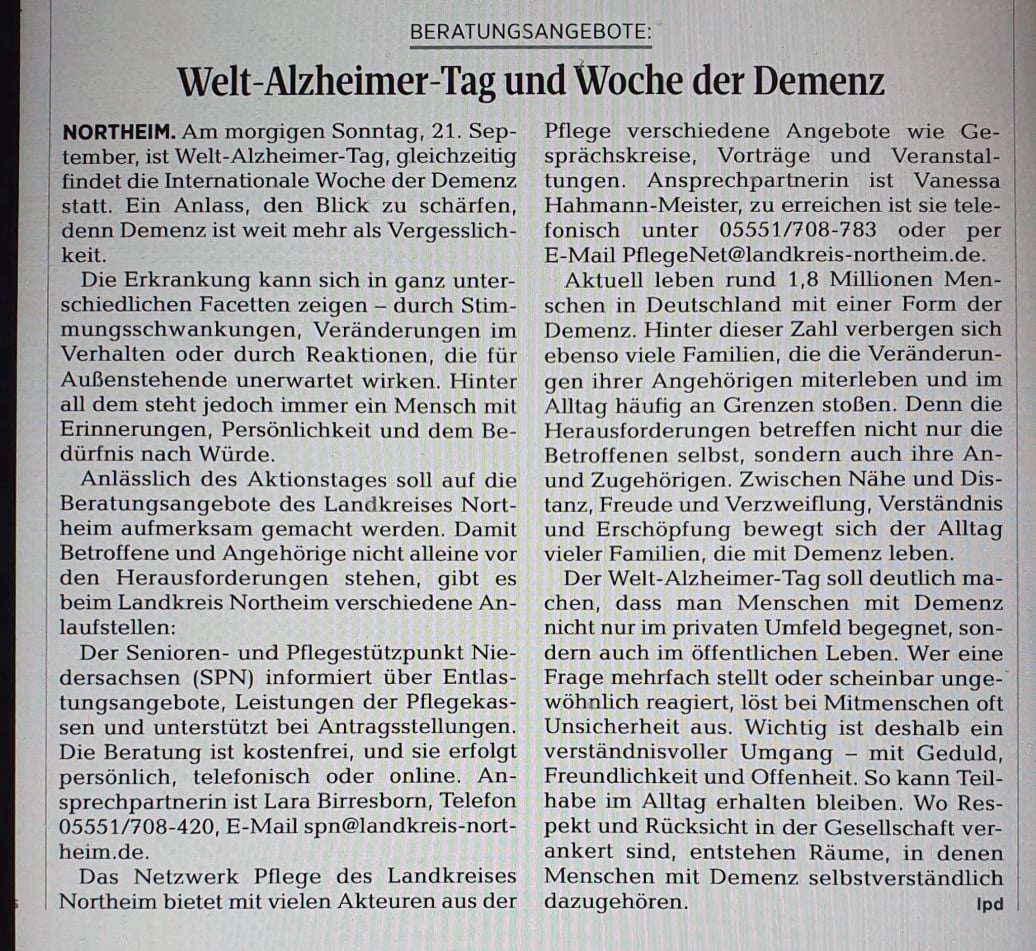 BERATUNGSANGEBOTE:

Welt-Alzheimer-Tag und Woche der Demenz

NORTHEIM. Am morgigen Sonntag, 21. September, ist Welt-Alzheimer-Tag, gleichzeitig findet die Internationale Woche der Demenz statt. Ein Anlass, den Blick zu schärfen, denn Demenz ist weit mehr als Vergesslichkeit.

Die Erkrankung kann sich in ganz unterschiedlichen Facetten zeigen – durch Stimmungsschwankungen, Veränderungen im Verhalten oder durch Reaktionen, die für Außenstehende unerwartet wirken. Hinter all dem steht jedoch immer ein Mensch mit Erinnerungen, Persönlichkeit und dem Bedürfnis nach Würde.

Anlässlich des Aktionstages soll auf die Beratungsangebote des Landkreises Northeim aufmerksam gemacht werden. Damit Betroffene und Angehörige nicht alleine vor den Herausforderungen stehen, gibt es beim Landkreis Northeim verschiedene Anlaufstellen:

Der Senioren- und Pflegestützpunkt Niedersachsen (SPN) informiert über Entlastungsangebote, Leistungen der Pflegekassen und unterstützt bei Antragsstellungen. Die Beratung ist kostenfrei, und sie erfolgt persönlich, telefonisch oder online. Ansprechpartnerin ist Lara Birresborn, Telefon 05551/708-420, E-Mail spn@landkreis-northeim.de.

Das Netzwerk Pflege des Landkreises Northeim bietet mit vielen Akteuren aus der Pflege verschiedene Angebote wie Gesprächskreise, Vorträge und Veranstaltungen. Ansprechpartnerin ist Vanessa Hahmann-Meister, zu erreichen ist sie telefonisch unter 05551/708-783 oder per E-Mail PflegeNet@landkreis-northeim.de.

Aktuell leben rund 1,8 Millionen Menschen in Deutschland mit einer Form der Demenz. Hinter dieser Zahl verbergen sich ebenso viele Familien, die die Veränderungen ihrer Angehörigen miterleben und im Alltag häufig an Grenzen stoßen. Denn die Herausforderungen betreffen nicht nur die Betroffenen selbst, sondern auch ihre An- und Zugehörigen. Zwischen Nähe und Distanz, Freude und Verzweiflung, Verständnis und Erschöpfung bewegt sich der Alltag vieler Familien, die mit Demenz leben.

Der Welt-Alzheimer-Tag soll deutlich machen, dass man Menschen mit Demenz nicht nur im privaten Umfeld begegnet, sondern auch im öffentlichen Leben. Wer eine Frage mehrfach stellt oder scheinbar ungewöhnlich reagiert, löst bei Mitmenschen oft Unsicherheit aus. Wichtig ist deshalb ein verständnisvoller Umgang – mit Geduld, Freundlichkeit und Offenheit. So kann Teilhabe im Alltag erhalten bleiben. Wo Respekt und Rücksicht in der Gesellschaft verankert sind, entstehen Räume, in denen Menschen mit Demenz selbstverständlich dazugehören. lpd